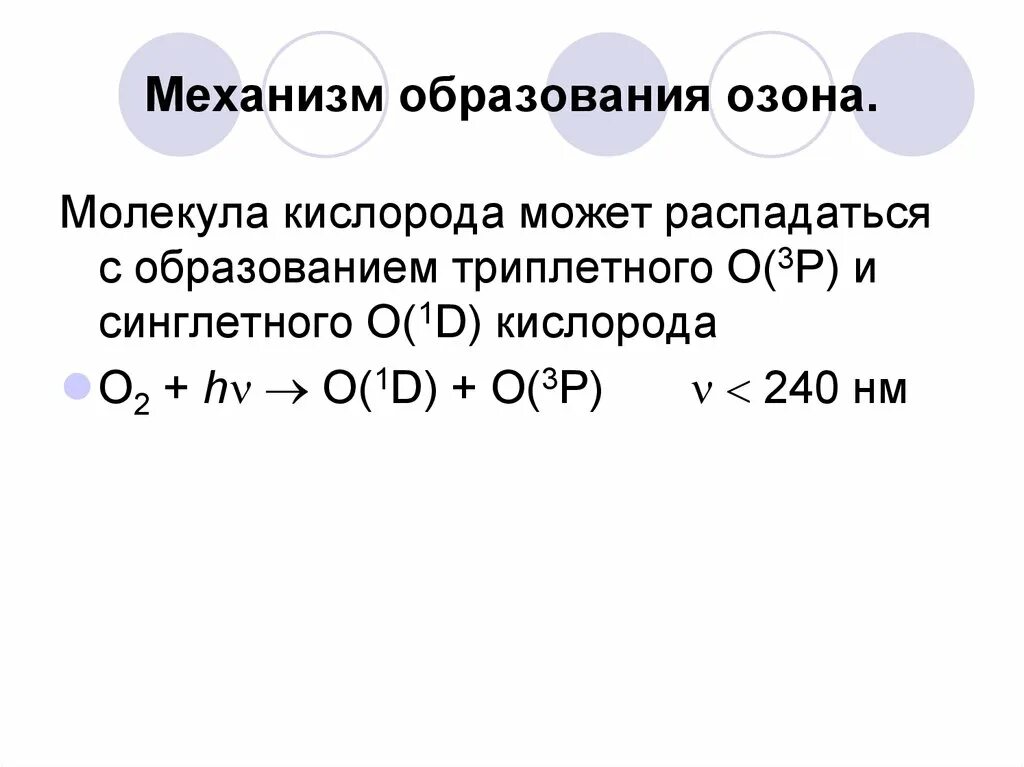 Механизм образования озона.

Молекула кислорода может распадаться с образованием триплетного $O(^3P)$ и синглетного $O(^1D)$ кислорода

• $O_2 + h\nu \rightarrow O(^1D) + O(^3P)$ $\nu < 240$ нм